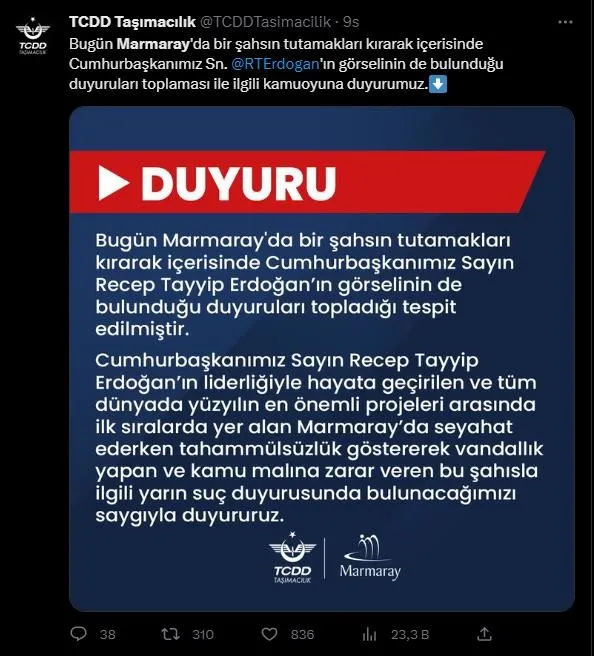 TCDD TAŞIMACILIK

TCDD Taşımacılık @TCDDTasimacilik · 9s

Bugün Marmaray'da bir şahsın tutamakları kırarak içerisinde Cumhurbaşkanımız Sn. @RTErdogan'ın görselinin de bulunduğu duyuruları toplaması ile ilgili kamuoyuna duyurumuz.⬇️

DUYURU

Bugün Marmaray'da bir şahsın tutamakları kırarak içerisinde Cumhurbaşkanımız Sayın Recep Tayyip Erdoğan'ın görselinin de bulunduğu duyuruları topladığı tespit edilmiştir.

Cumhurbaşkanımız Sayın Recep Tayyip Erdoğan'ın liderliğiyle hayata geçirilen ve tüm dünyada yüzyılın en önemli projeleri arasında ilk sıralarda yer alan Marmaray'da seyahat ederken tahammülsüzlük göstererek vandallık yapan ve kamu malına zarar veren bu şahısla ilgili yarın suç duyurusunda bulunacağımızı saygıyla duyururuz.

TCDD TAŞIMACILIK

Marmaray

38 310 836 23,3 B